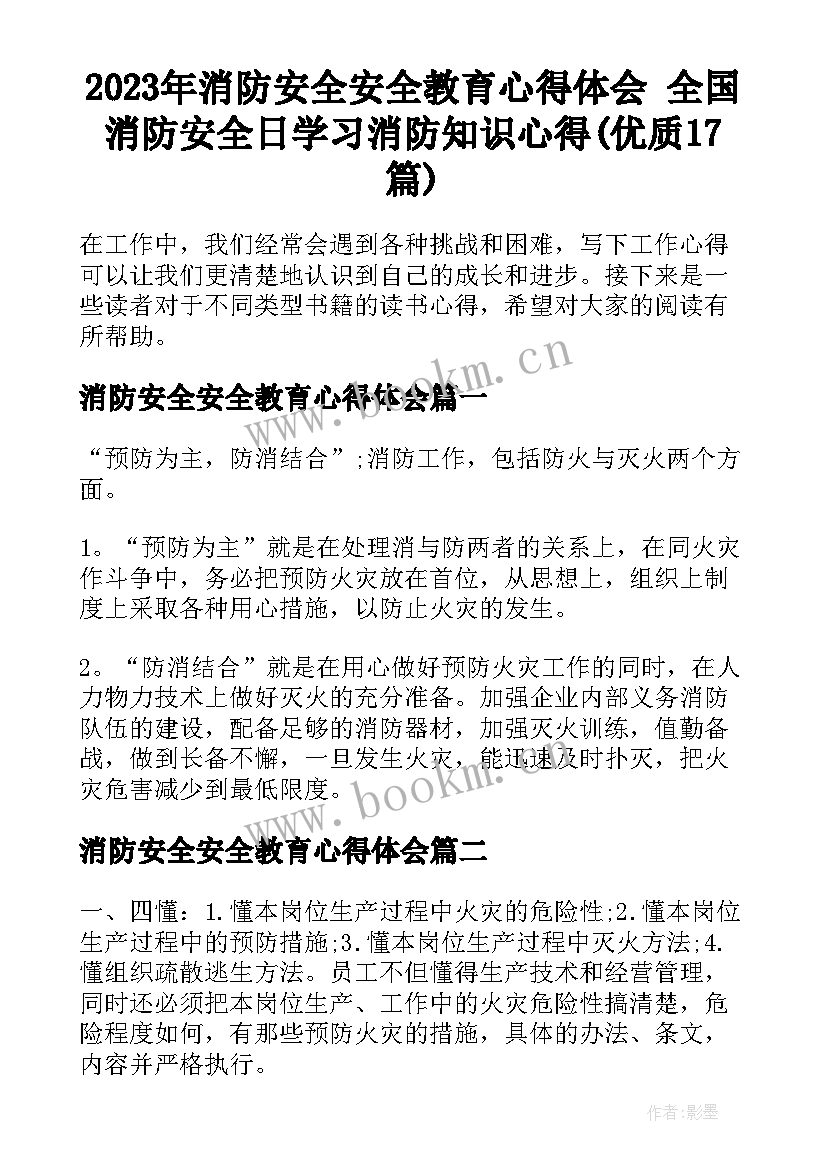 2023年消防安全安全教育心得体会 全国消防安全日学习消防知识心得(优质17篇)

在工作中，我们经常会遇到各种挑战和困难，写下工作心得可以让我们更清楚地认识到自己的成长和进步。接下来是一些读者对于不同类型书籍的读书心得，希望对大家的阅读有所帮助。

www.bookm.cn

消防安全安全教育心得体会篇一

“预防为主，防消结合”;消防工作，包括防火与灭火两个方面。

1。“预防为主”就是在处理消与防两者的关系上，在同火灾作斗争中，务必把预防火灾放在首位，从思想上，组织上制度上采取各种用心措施，以防止火灾的发生。

2。“防消结合”就是在用心做好预防火灾工作的同时，在人力物力技术上做好灭火的充分准备。加强企业内部义务消防队伍的建设，配备足够的消防器材，加强灭火训练，值勤备战，做到长备不懈，一旦发生火灾，能迅速及时扑灭，把火灾危害减少到最低限度。

www.bookm.cn

消防安全安全教育心得体会篇二

一、四懂：1.懂本岗位生产过程中火灾的危险性;2.懂本岗位生产过程中的预防措施;3.懂本岗位生产过程中灭火方法;4.懂组织疏散逃生方法。员工不但懂得生产技术和经营管理，同时还必须把本岗位生产、工作中的火灾危险性搞清楚，危险程度如何，有那些预防火灾的措施，具体的办法、条文，内容并严格执行。

作者:影墨